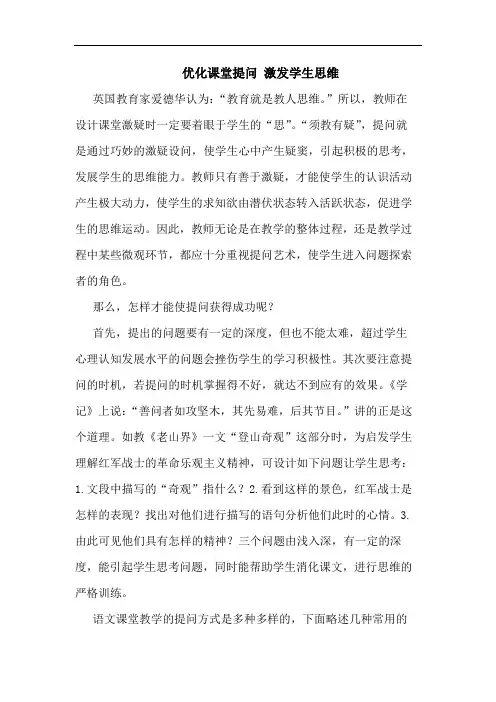 优化课堂提问 激发学生思维

英国教育家爱德华认为：“教育就是教人思维。”所以，教师在设计课堂激疑时一定要着眼于学生的“思”。“须教有疑”，提问就是通过巧妙的激疑设问，使学生心中产生疑窦，引起积极的思考，发展学生的思维能力。教师只有善于激疑，才能使学生的认识活动产生极大动力，使学生的求知欲由潜伏状态转入活跃状态，促进学生的思维运动。因此，教师无论是在教学的整体过程，还是教学过程中某些微观环节，都应十分重视提问艺术，使学生进入问题探索者的角色。

那么，怎样才能使提问获得成功呢？

首先，提出的问题要有一定的深度，但也不能太难，超过学生心理认知发展水平的问题会挫伤学生的学习积极性。其次要注意提问的时机，若提问的时机掌握得不好，就达不到应有的效果。《学记》上说：“善问者如攻坚木，其先易难，后其节目。”讲的正是这个道理。如教《老山界》一文“登山奇观”这部分时，为启发学生理解红军战士的革命乐观主义精神，可设计如下问题让学生思考：1.文段中描写的“奇观”指什么？2.看到这样的景色，红军战士是怎样的表现？找出对他们进行描写的语句分析他们此时的心情。3.由此可见他们具有怎样的精神？三个问题由浅入深，有一定的深度，能引起学生思考问题，同时能帮助学生消化课文，进行思维的严格训练。

语文课堂教学的提问方式是多种多样的，下面略述几种常用的